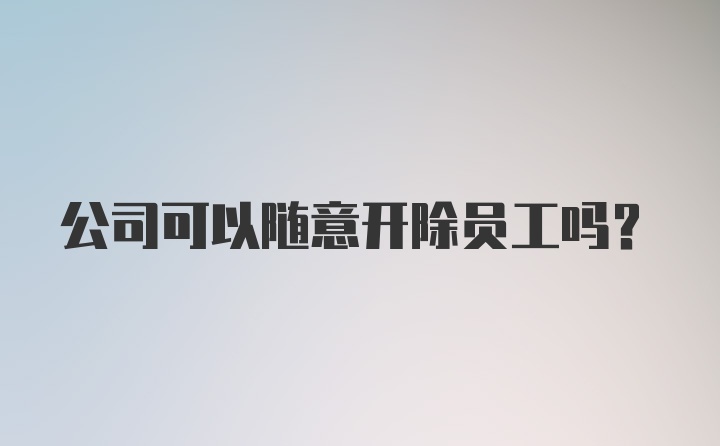 公司可以随意开除员工吗?